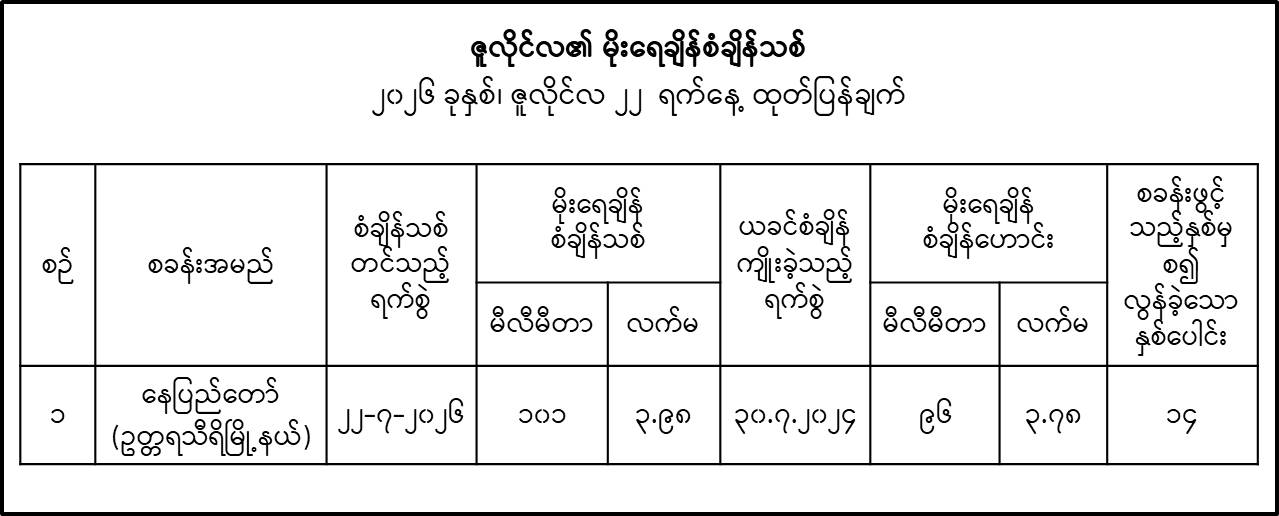 ဇူလိုင်လ၏ မိုးရေချိန်စံချိန်သစ်

၂၀၂၆ ခုနှစ်၊ ဇူလိုင်လ ၂၂ ရက်နေ့ ထုတ်ပြန်ချက်

| စဉ် | စခန်းအမည် | စံချိန်သစ် တင်သည့် ရက်စွဲ | မိုးရေချိန် စံချိန်သစ် | | ယခင်စံချိန် ကျိုးခဲ့သည့် ရက်စွဲ | မိုးရေချိန် စံချိန်ဟောင်း | | စခန်းဖွင့် သည့်နှစ်မှ စ၍ လွန်ခဲ့သော နှစ်ပေါင်း |
|---|---|---|---|---|---|---|---|---|
| | | | မီလီမီတာ | လက်မ | | မီလီမီတာ | လက်မ | |
| ၁ | နေပြည်တော် (ဥတ္တရသီရိမြို့နယ်) | ၂၂-၇-၂၀၂၆ | ၁၀၁ | ၃.၉၈ | ၃၀.၇.၂၀၂၄ | ၉၆ | ၃.၇၈ | ၁၄ |